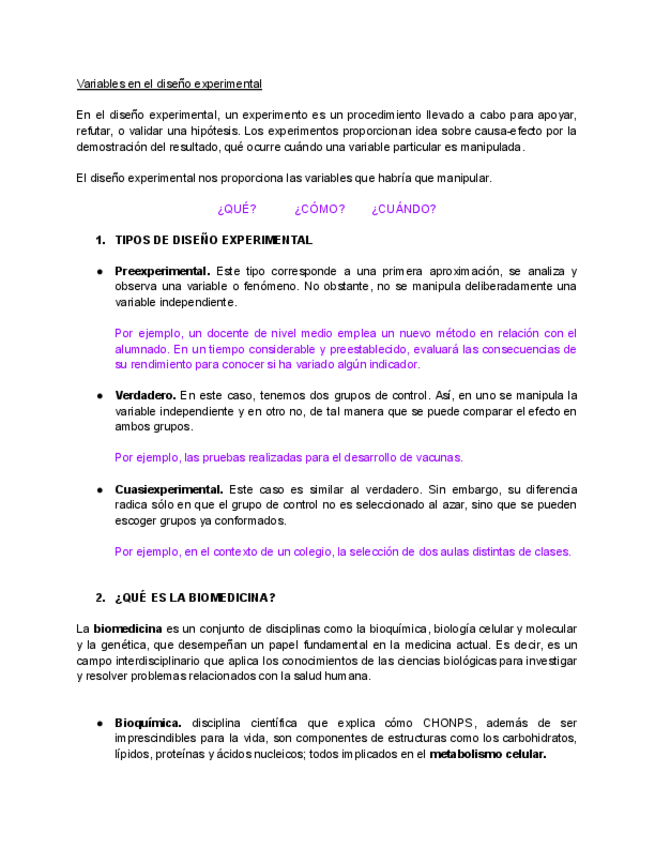 Variables en el diseño experimental

En el diseño experimental, un experimento es un procedimiento llevado a cabo para apoyar, refutar, o validar una hipótesis. Los experimentos proporcionan idea sobre causa-efecto por la demostración del resultado, qué ocurre cuándo una variable particular es manipulada.

El diseño experimental nos proporciona las variables que habría que manipular.

¿QUÉ? ¿CÓMO? ¿CUÁNDO?

1. TIPOS DE DISEÑO EXPERIMENTAL

● Preexperimental. Este tipo corresponde a una primera aproximación, se analiza y observa una variable o fenómeno. No obstante, no se manipula deliberadamente una variable independiente.

Por ejemplo, un docente de nivel medio emplea un nuevo método en relación con el alumnado. En un tiempo considerable y preestablecido, evaluará las consecuencias de su rendimiento para conocer si ha variado algún indicador.

● Verdadero. En este caso, tenemos dos grupos de control. Así, en uno se manipula la variable independiente y en otro no, de tal manera que se puede comparar el efecto en ambos grupos.

Por ejemplo, las pruebas realizadas para el desarrollo de vacunas.

● Cuasiexperimental. Este caso es similar al verdadero. Sin embargo, su diferencia radica sólo en que el grupo de control no es seleccionado al azar, sino que se pueden escoger grupos ya conformados.

Por ejemplo, en el contexto de un colegio, la selección de dos aulas distintas de clases.

2. ¿QUÉ ES LA BIOMEDICINA?

La biomedicina es un conjunto de disciplinas como la bioquímica, biología celular y molecular y la genética, que desempeñan un papel fundamental en la medicina actual. Es decir, es un campo interdisciplinario que aplica los conocimientos de las ciencias biológicas para investigar y resolver problemas relacionados con la salud humana.

● Bioquímica. disciplina científica que explica cómo CHONPS, además de ser imprescindibles para la vida, son componentes de estructuras como los carbohidratos, lípidos, proteínas y ácidos nucleicos; todos implicados en el metabolismo celular.